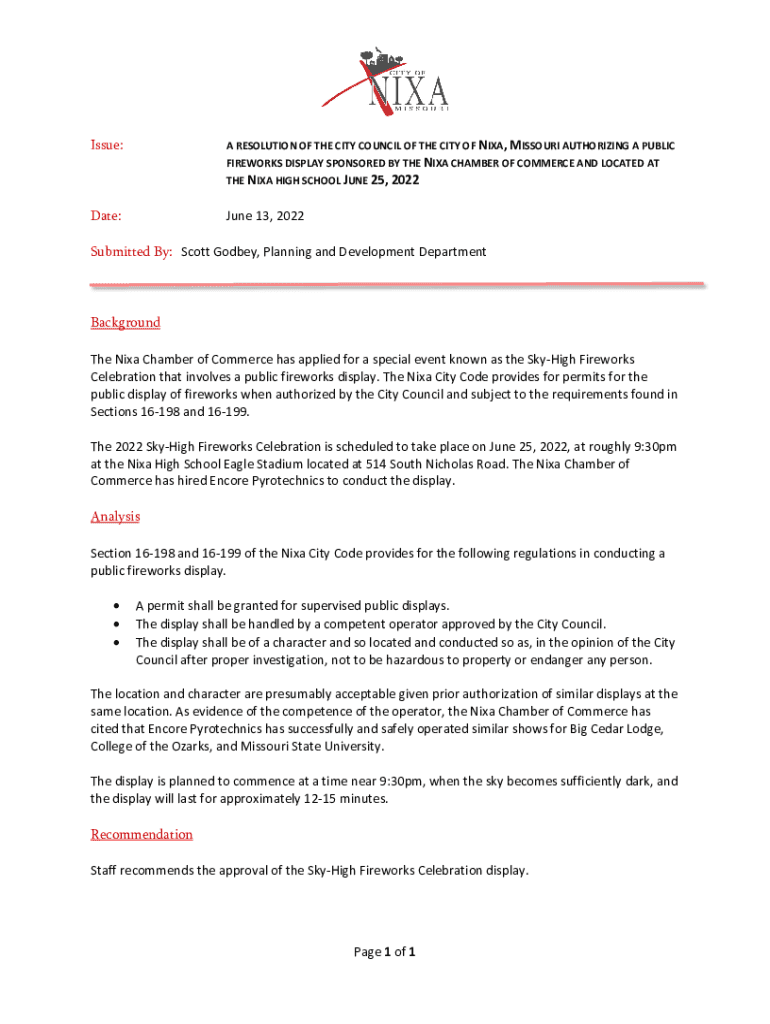 CITY OF
NIXA
MISSOURI

Issue: A RESOLUTION OF THE CITY COUNCIL OF THE CITY OF NIXA, MISSOURI AUTHORIZING A PUBLIC FIREWORKS DISPLAY SPONSORED BY THE NIXA CHAMBER OF COMMERCE AND LOCATED AT THE NIXA HIGH SCHOOL JUNE 25, 2022

Date: June 13, 2022

Submitted By: Scott Godbey, Planning and Development Department

Background

The Nixa Chamber of Commerce has applied for a special event known as the Sky-High Fireworks Celebration that involves a public fireworks display. The Nixa City Code provides for permits for the public display of fireworks when authorized by the City Council and subject to the requirements found in Sections 16-198 and 16-199.

The 2022 Sky-High Fireworks Celebration is scheduled to take place on June 25, 2022, at roughly 9:30pm at the Nixa High School Eagle Stadium located at 514 South Nicholas Road. The Nixa Chamber of Commerce has hired Encore Pyrotechnics to conduct the display.

Analysis

Section 16-198 and 16-199 of the Nixa City Code provides for the following regulations in conducting a public fireworks display.

• A permit shall be granted for supervised public displays.
• The display shall be handled by a competent operator approved by the City Council.
• The display shall be of a character and so located and conducted so as, in the opinion of the City Council after proper investigation, not to be hazardous to property or endanger any person.

The location and character are presumably acceptable given prior authorization of similar displays at the same location. As evidence of the competence of the operator, the Nixa Chamber of Commerce has cited that Encore Pyrotechnics has successfully and safely operated similar shows for Big Cedar Lodge, College of the Ozarks, and Missouri State University.

The display is planned to commence at a time near 9:30pm, when the sky becomes sufficiently dark, and the display will last for approximately 12-15 minutes.

Recommendation

Staff recommends the approval of the Sky-High Fireworks Celebration display.

Page 1 of 1